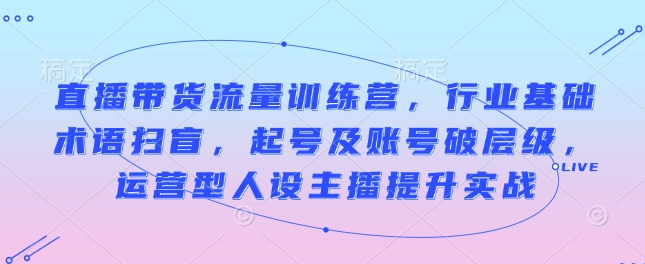 稿定 稿定

直播带货流量训练营，行业基础术语扫盲，起号及账号破层级，运营型人设主播提升实战

LIVE